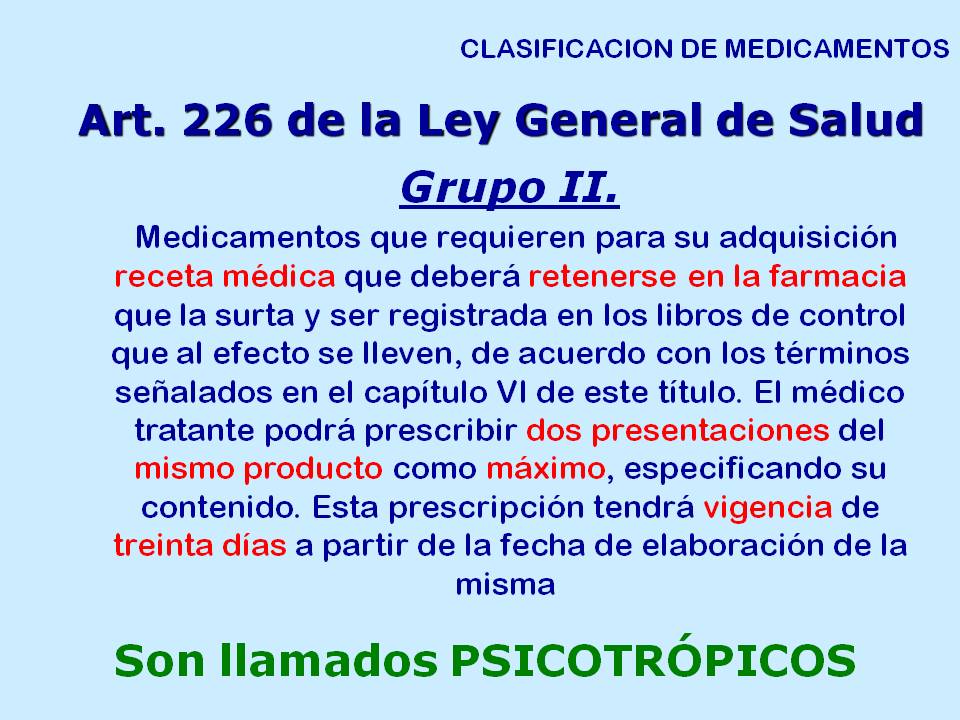 CLASIFICACION DE MEDICAMENTOS

Art. 226 de la Ley General de Salud

Grupo II.

Medicamentos que requieren para su adquisición receta médica que deberá retenerse en la farmacia que la surta y ser registrada en los libros de control que al efecto se lleven, de acuerdo con los términos señalados en el capítulo VI de este título. El médico tratante podrá prescribir dos presentaciones del mismo producto como máximo, especificando su contenido. Esta prescripción tendrá vigencia de treinta días a partir de la fecha de elaboración de la misma

Son llamados PSICOTRÓPICOS